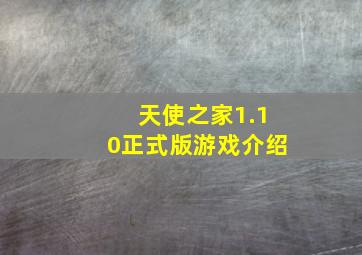 天使之家1.10正式版游戏介绍